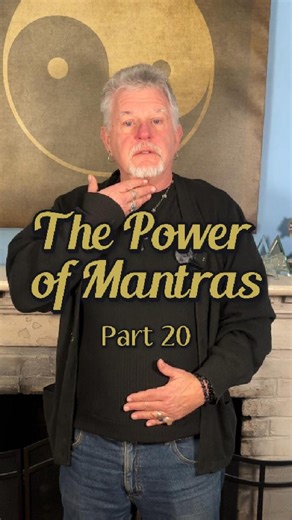 The Power of Mantras

Part 20